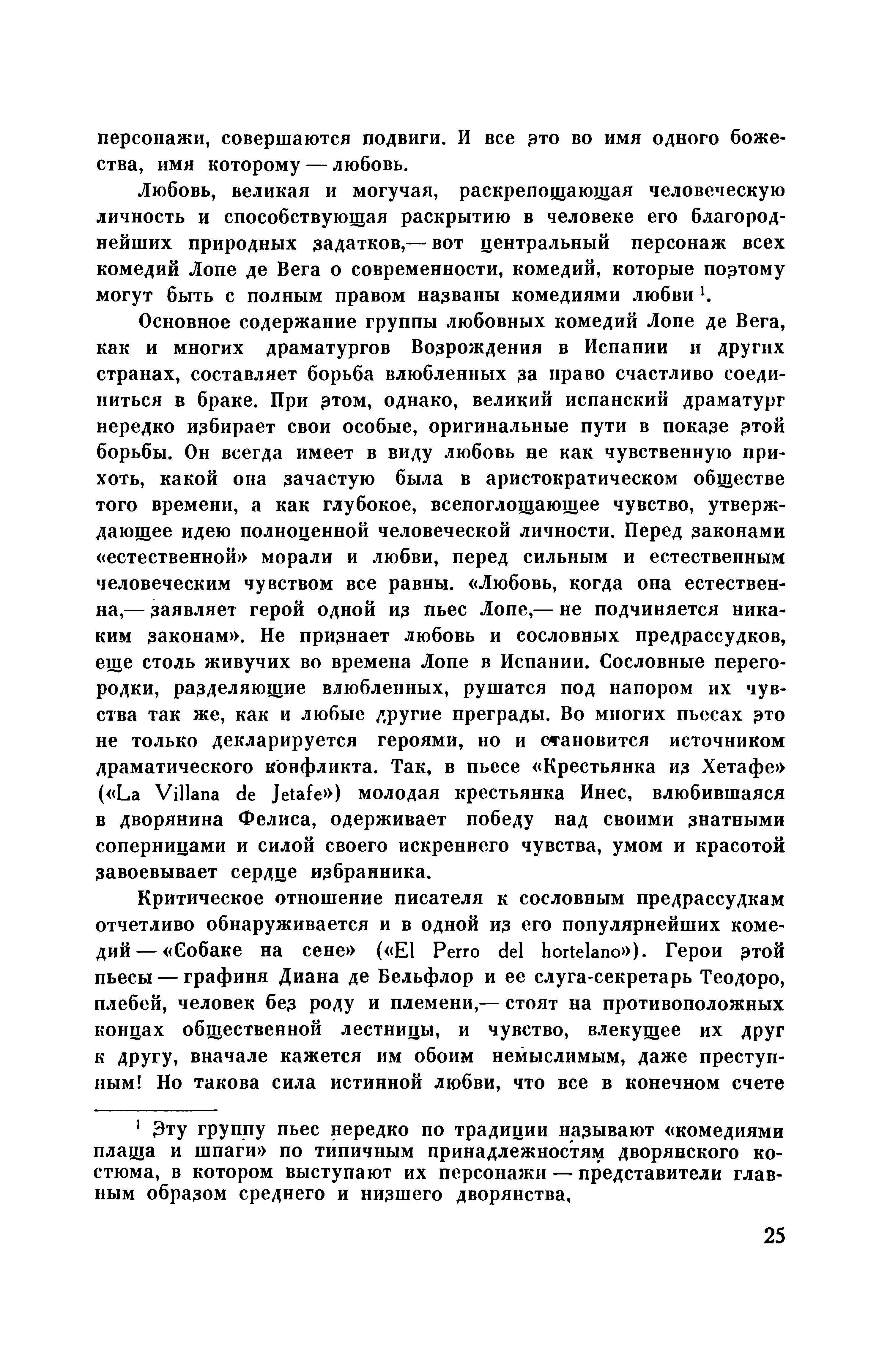 персонажи, совершаются подвиги. И все это во имя одного божества, имя которому — любовь.

Любовь, великая и могучая, раскрепощающая человеческую личность и способствующая раскрытию в человеке его благороднейших природных задатков,— вот центральный персонаж всех комедий Лопе де Вега о современности, комедий, которые поэтому могут быть с полным правом названы комедиями любви $^1$.

Основное содержание группы любовных комедий Лопе де Вега, как и многих драматургов Возрождения в Испании и других странах, составляет борьба влюбленных за право счастливо соединиться в браке. При этом, однако, великий испанский драматург нередко избирает свои особые, оригинальные пути в показе этой борьбы. Он всегда имеет в виду любовь не как чувственную прихоть, какой она зачастую была в аристократическом обществе того времени, а как глубокое, всепоглощающее чувство, утверждающее идею полноценной человеческой личности. Перед законами «естественной» морали и любви, перед сильным и естественным человеческим чувством все равны. «Любовь, когда она естественна,— заявляет герой одной из пьес Лопе,— не подчиняется никаким законам». Не признает любовь и сословных предрассудков, еще столь живучих во времена Лопе в Испании. Сословные перегородки, разделяющие влюбленных, рушатся под напором их чувства так же, как и любые другие преграды. Во многих пьесах это не только декларируется героями, но и становится источником драматического конфликта. Так, в пьесе «Крестьянка из Хетафе» («La Villana de Jetafe») молодая крестьянка Инес, влюбившаяся в дворянина Фелиса, одерживает победу над своими знатными соперницами и силой своего искреннего чувства, умом и красотой завоевывает сердце избранника.

Критическое отношение писателя к сословным предрассудкам отчетливо обнаруживается и в одной из его популярнейших комедий — «Собаке на сене» («El Perro del hortelano»). Герои этой пьесы — графиня Диана де Бельфлор и ее слуга-секретарь Теодоро, плебей, человек без роду и племени,— стоят на противоположных концах общественной лестницы, и чувство, влекущее их друг к другу, вначале кажется им обоим немыслимым, даже преступным! Но такова сила истинной любви, что все в конечном счете

$^1$ Эту группу пьес нередко по традиции называют «комедиями плаща и шпаги» по типичным принадлежностям дворянского костюма, в котором выступают их персонажи — представители главным образом среднего и низшего дворянства.

25